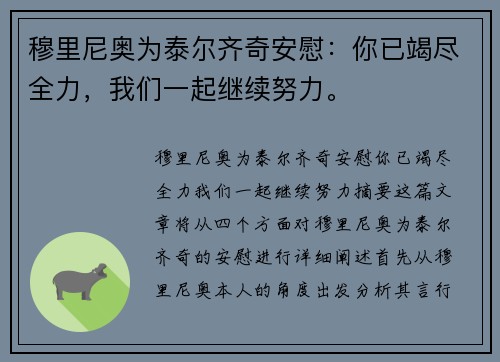 穆里尼奥为泰尔齐奇安慰：你已竭尽全力，我们一起继续努力。

穆里尼奥为泰尔齐奇安慰你已竭尽全力我们一起继续努力摘要这篇文章将从四个方面对穆里尼奥为泰尔齐奇的安慰进行详细阐述首先从穆里尼奥本人的角度出发分析其言行